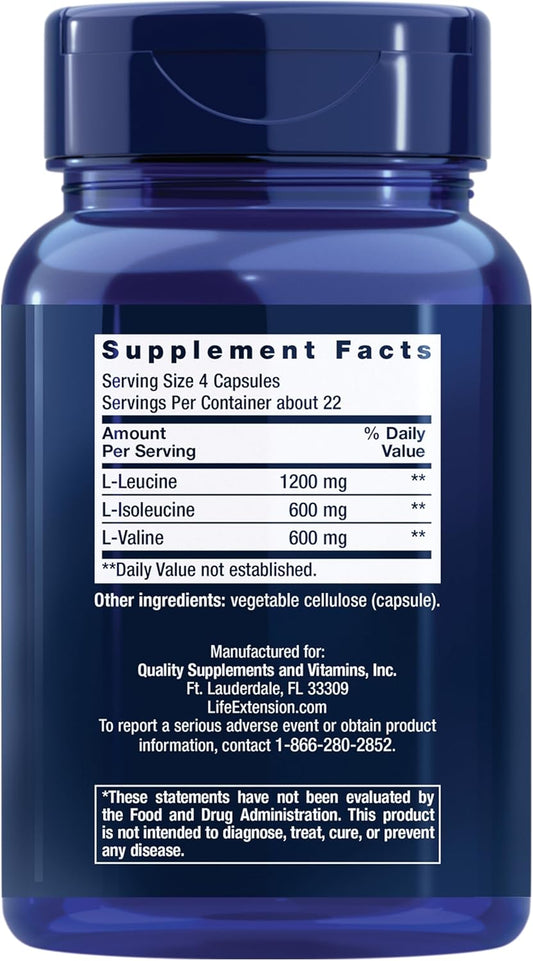 Supplement Facts
Serving Size 4 Capsules
Servings Per Container about 22

| Amount Per Serving | | % Daily Value |
|---|---|---|
| L-Leucine | 1200 mg | ** |
| L-Isoleucine | 600 mg | ** |
| L-Valine | 600 mg | ** |

**Daily Value not established.

Other ingredients: vegetable cellulose (capsule).

Manufactured for:
Quality Supplements and Vitamins, Inc.
Ft. Lauderdale, FL 33309
LifeExtension.com
To report a serious adverse event or obtain product information, contact 1-866-280-2852.

*These statements have not been evaluated by the Food and Drug Administration. This product is not intended to diagnose, treat, cure, or prevent any disease.